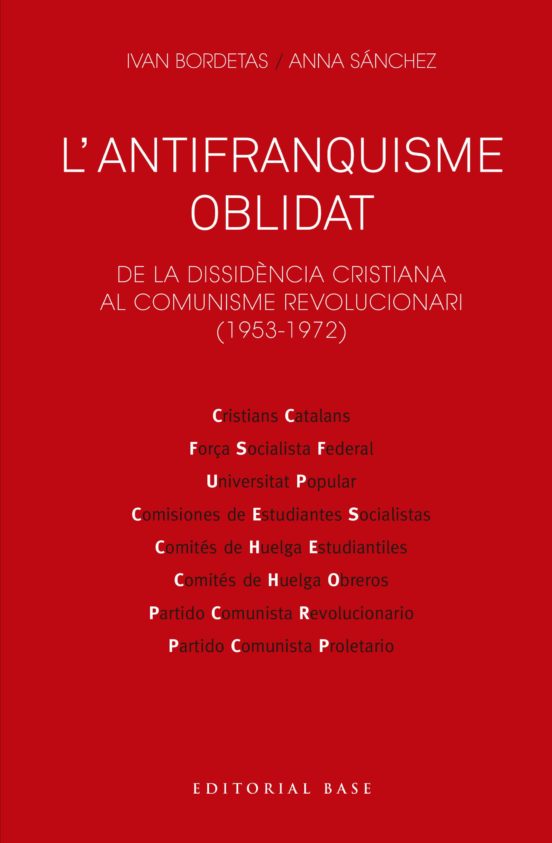 IVAN BORDETAS / ANNA SÁNCHEZ

L'ANTIFRANQUISME OBLIDAT

DE LA DISSIDÈNCIA CRISTIANA AL COMUNISME REVOLUCIONARI (1953-1972)

Cristians Catalans
Força Socialista Federal
Universitat Popular
Comisiones de Estudiantes Socialistas
Comités de Huelga Estudiantiles
Comités de Huelga Obreros
Partido Comunista Revolucionario
Partido Comunista Proletario

EDITORIAL BASE